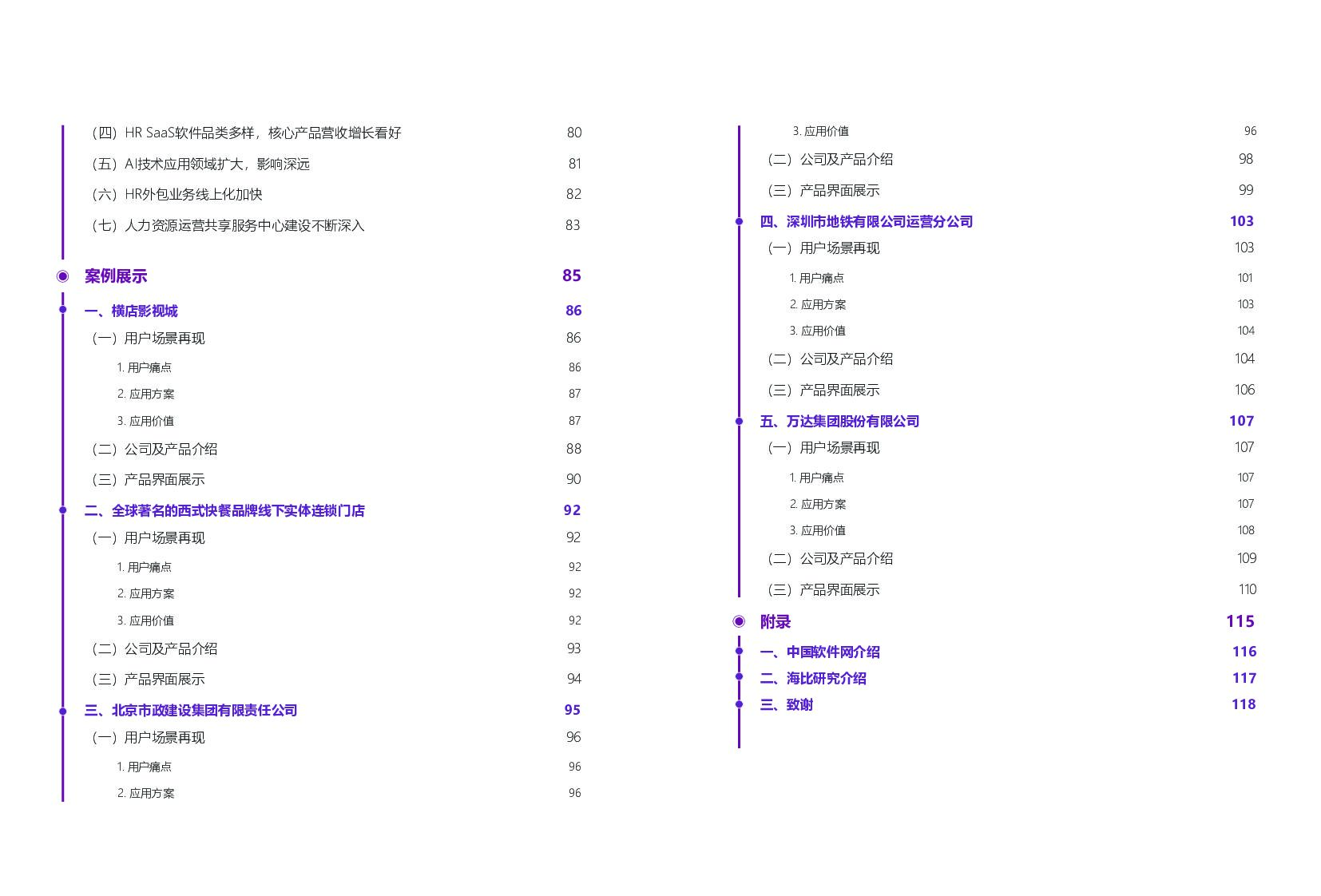 （四）HR SaaS软件品类多样，核心产品营收增长看好 80
（五）AI技术应用领域扩大，影响深远 81
（六）HR外包业务线上化加快 82
（七）人力资源运营共享服务中心建设不断深入 83

案例展示 85

一、横店影视城 86
（一）用户场景再现 86
1. 用户痛点 86
2. 应用方案 87
3. 应用价值 87
（二）公司及产品介绍 88
（三）产品界面展示 90

二、全球著名的西式快餐品牌线下实体连锁门店 92
（一）用户场景再现 92
1. 用户痛点 92
2. 应用方案 92
3. 应用价值 92
（二）公司及产品介绍 93
（三）产品界面展示 94

三、北京市政建设集团有限责任公司 95
（一）用户场景再现 96
1. 用户痛点 96
2. 应用方案 96
3. 应用价值 96
（二）公司及产品介绍 98
（三）产品界面展示 99

四、深圳市地铁有限公司运营分公司 103
（一）用户场景再现 103
1. 用户痛点 101
2. 应用方案 103
3. 应用价值 104
（二）公司及产品介绍 104
（三）产品界面展示 106

五、万达集团股份有限公司 107
（一）用户场景再现 107
1. 用户痛点 107
2. 应用方案 107
3. 应用价值 108
（二）公司及产品介绍 109
（三）产品界面展示 110

附录 115

一、中国软件网介绍 116
二、海比研究介绍 117
三、致谢 118